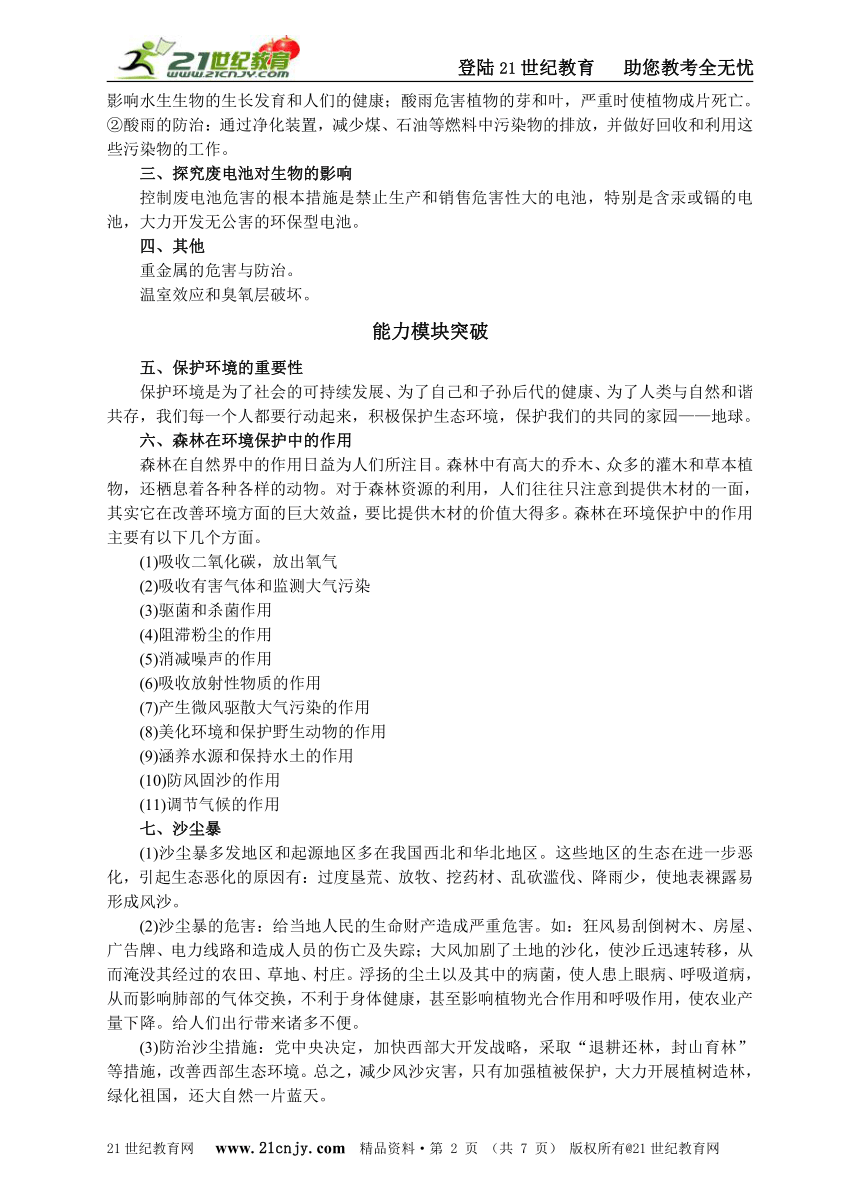 21世纪教育 www.21cnjy.com

登陆21世纪教育　助您教考全无忧

影响水生生物的生长发育和人们的健康；酸雨危害植物的芽和叶，严重时使植物成片死亡。②酸雨的防治：通过净化装置，减少煤、石油等燃料中污染物的排放，并做好回收和利用这些污染物的工作。

三、探究废电池对生物的影响

控制废电池危害的根本措施是禁止生产和销售危害性大的电池，特别是含汞或镉的电池，大力开发无公害的环保型电池。

四、其他

重金属的危害与防治。

温室效应和臭氧层破坏。

能力模块突破

五、保护环境的重要性

保护环境是为了社会的可持续发展、为了自己和子孙后代的健康、为了人类与自然和谐共存，我们每一个人都要行动起来，积极保护生态环境，保护我们的共同的家园——地球。

六、森林在环境保护中的作用

森林在自然界中的作用日益为人们所注目。森林中有高大的乔木、众多的灌木和草本植物，还栖息着各种各样的动物。对于森林资源的利用，人们往往只注意到提供木材的一面，其实它在改善环境方面的巨大效益，要比提供木材的价值大得多。森林在环境保护中的作用主要有以下几个方面。

(1)吸收二氧化碳，放出氧气

(2)吸收有害气体和监测大气污染

(3)驱菌和杀菌作用

(4)阻滞粉尘的作用

(5)消减噪声的作用

(6)吸收放射性物质的作用

(7)产生微风驱散大气污染的作用

(8)美化环境和保护野生动物的作用

(9)涵养水源和保持水土的作用

(10)防风固沙的作用

(11)调节气候的作用

七、沙尘暴

(1)沙尘暴多发地区和起源地区多在我国西北和华北地区。这些地区的生态在进一步恶化，引起生态恶化的原因有：过度垦荒、放牧、挖药材、乱砍滥伐、降雨少，使地表裸露易形成风沙。

(2)沙尘暴的危害：给当地人民的生命财产造成严重危害。如：狂风易刮倒树木、房屋、广告牌、电力线路和造成人员的伤亡及失踪；大风加剧了土地的沙化，使沙丘迅速转移，从而淹没其经过的农田、草地、村庄。浮扬的尘土以及其中的病菌，使人患上眼病、呼吸道病，从而影响肺部的气体交换，不利于身体健康，甚至影响植物光合作用和呼吸作用，使农业产量下降。给人们出行带来诸多不便。

(3)防治沙尘措施：党中央决定，加快西部大开发战略，采取“退耕还林，封山育林”等措施，改善西部生态环境。总之，减少风沙灾害，只有加强植被保护，大力开展植树造林，绿化祖国，还大自然一片蓝天。

21世纪教育网　www.21cnjy.com　精品资料·第 2 页 （共 7 页） 版权所有@21世纪教育网